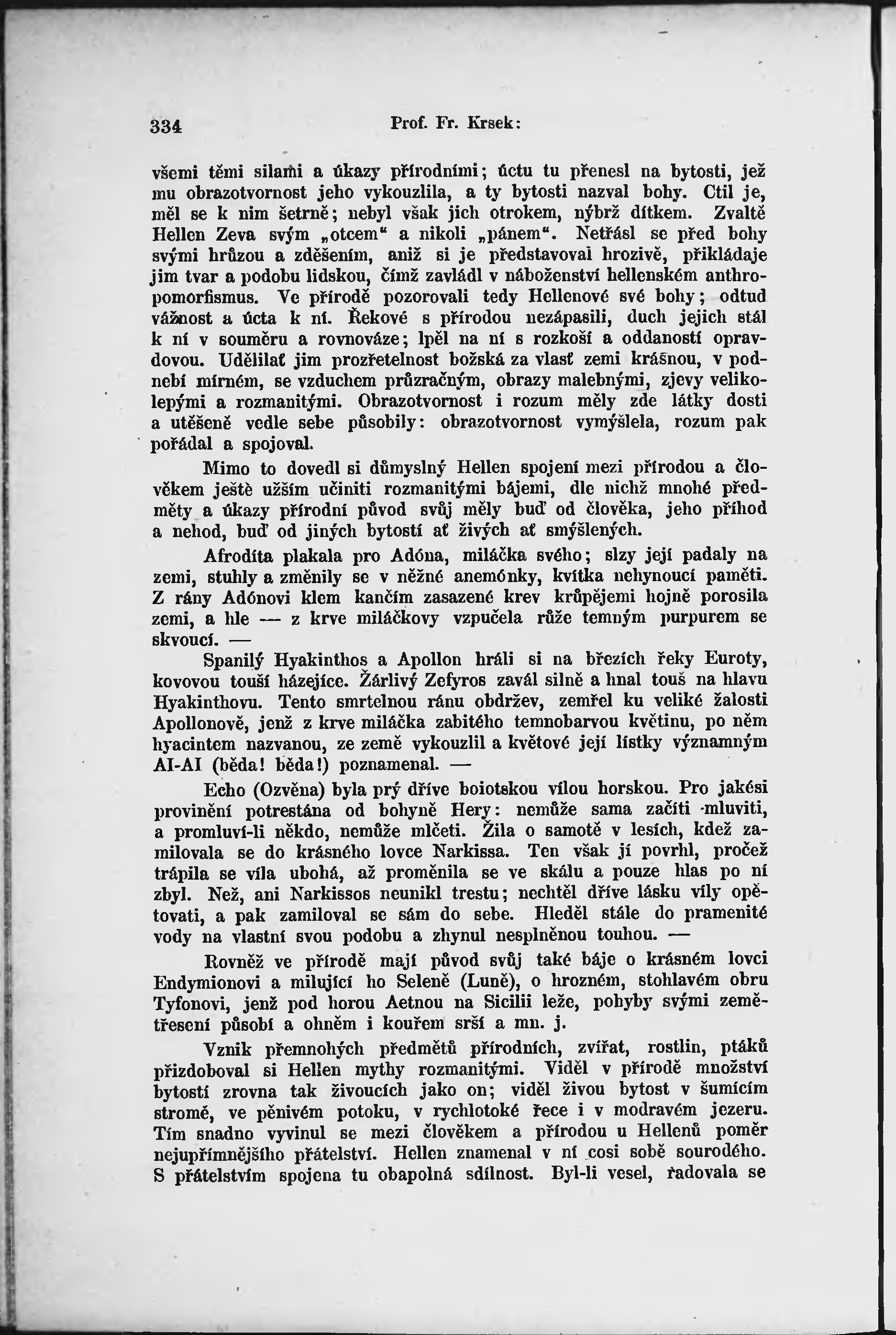 334 Prof. Fr. Krsek:

všemi těmi silami a úkazy přírodními; úctu tu přenesl na bytosti, jež mu obrazotvornost jeho vykouzlila, a ty bytosti nazval bohy. Ctil je, měl se k nim šetrně; nebyl však jich otrokem, nýbrž dítkem. Zvaltě Hellen Zeva svým „otcem“ a nikoli „pánem“. Netřásl se před bohy svými hrůzou a zděšením, aniž si je představoval hrozivě, přikládaje jim tvar a podobu lidskou, čímž zavládl v náboženství hellenském anthropomorfismus. Ve přírodě pozorovali tedy Hellenové své bohy; odtud vážnost a úcta k ní. Řekové s přírodou nezápasili, duch jejich stál k ní v souměru a rovnováze; lpěl na ní s rozkoší a oddaností opravdovou. Udělilať jim prozřetelnost božská za vlasť zemi krásnou, v podnebí mírném, se vzduchem průzračným, obrazy malebnými, zjevy velikolepými a rozmanitými. Obrazotvornost i rozum měly zde látky dosti a utěšeně vedle sebe působily: obrazotvornost vymýšlela, rozum pak pořádal a spojoval.

Mimo to dovedl si důmyslný Hellen spojení mezi přírodou a člověkem ještě užším učiniti rozmanitými bájemi, dle nichž mnohé předměty a úkazy přírodní původ svůj měly buď od člověka, jeho příhod a nehod, buď od jiných bytostí ať živých ať smýšlených.

Afrodíta plakala pro Adóna, miláčka svého; slzy její padaly na zemi, stuhly a změnily se v něžné anemónky, kvítka nehynoucí paměti. Z rány Adónovi klem kančím zasazené krev krůpějemi hojně porosila zemi, a hle — z krve miláčkovy vzpučela růže temným purpurem se skvoucí. —

Spanilý Hyakinthos a Apollon hráli si na březích řeky Euroty, kovovou touší házejíce. Žárlivý Zefyros zavál silně a hnal touš na hlavu Hyakinthovu. Tento smrtelnou ránu obdržev, zemřel ku veliké žalosti Apollonově, jenž z krve miláčka zabitého temnobarvou květinu, po něm hyacintem nazvanou, ze země vykouzlil a květové její lístky významným AI-AI (běda! běda!) poznamenal. —

Echo (Ozvěna) byla prý dříve boiotskou vílou horskou. Pro jakési provinění potrestána od bohyně Hery: nemůže sama začíti mluviti, a promluví-li někdo, nemůže mlčeti. Žila o samotě v lesích, kdež zamilovala se do krásného lovce Narkissa. Ten však jí povrhl, pročež trápila se víla ubohá, až proměnila se ve skálu a pouze hlas po ní zbyl. Než, ani Narkissos neunikl trestu; nechtěl dříve lásku víly opětovati, a pak zamiloval se sám do sebe. Hleděl stále do pramenité vody na vlastní svou podobu a zhynul nesplněnou touhou. —

Rovněž ve přírodě mají původ svůj také báje o krásném lovci Endymionovi a milující ho Seleně (Luně), o hrozném, stohlavém obru Tyfonovi, jenž pod horou Aetnou na Sicilii leže, pohyby svými zemětřesení působí a ohněm i kouřem srší a mn. j.

Vznik přemnohých předmětů přírodních, zvířat, rostlin, ptáků přizdoboval si Hellen mythy rozmanitými. Viděl v přírodě množství bytostí zrovna tak živoucích jako on; viděl živou bytost v šumícím stromě, ve pěnivém potoku, v rychlotoké řece i v modravém jezeru. Tím snadno vyvinul se mezi člověkem a přírodou u Hellenů poměr nejupřímnějšího přátelství. Hellen znamenal v ní cosi sobě sourodého. S přátelstvím spojena tu obapolná sdílnost. Byl-li vesel, radovala se